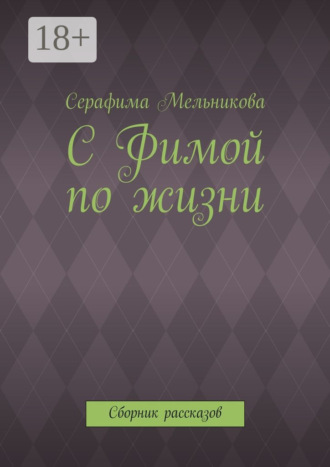 18+

Серафима Мельникова

С Фимой по жизни

Сборник рассказов